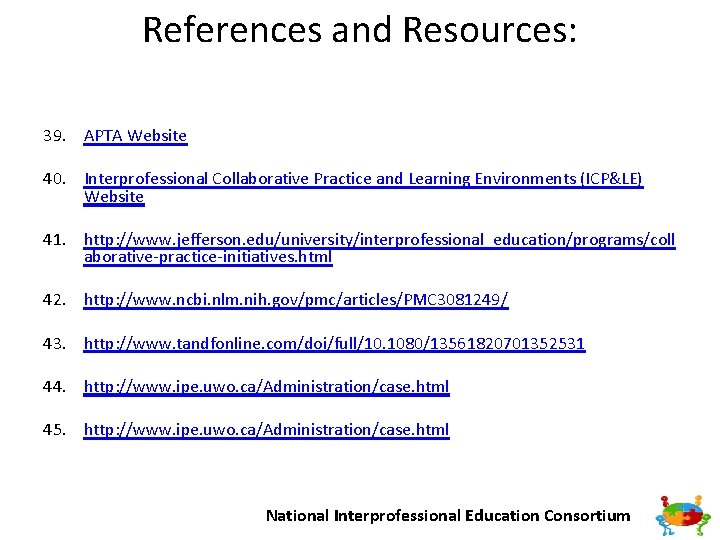 References and Resources:

39. APTA Website

40. Interprofessional Collaborative Practice and Learning Environments (ICP&LE) Website

41. http://www.jefferson.edu/university/interprofessional_education/programs/collaborative-practice-initiatives.html

42. http://www.ncbi.nlm.nih.gov/pmc/articles/PMC3081249/

43. http://www.tandfonline.com/doi/full/10.1080/13561820701352531

44. http://www.ipe.uwo.ca/Administration/case.html

45. http://www.ipe.uwo.ca/Administration/case.html

National Interprofessional Education Consortium